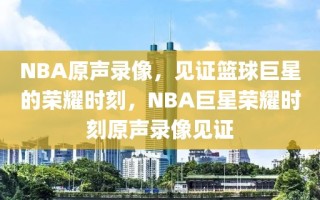 NBA原声录像，见证篮球巨星的荣耀时刻，NBA巨星荣耀时刻原声录像见证